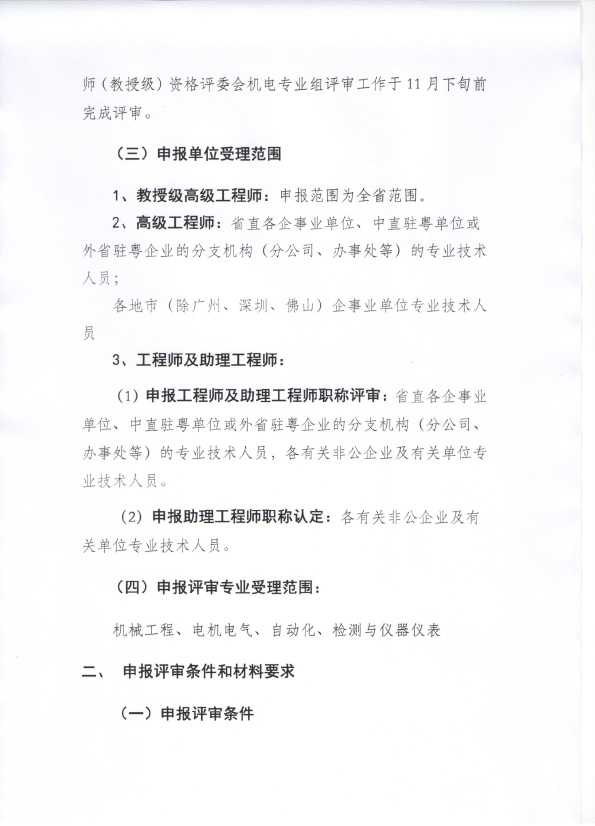 师（教授级）资格评委会机电专业组评审工作于11月下旬前完成评审。

（三）申报单位受理范围

1、教授级高级工程师：申报范围为全省范围。

2、高级工程师：省直各企事业单位、中直驻粤单位或外省驻粤企业的分支机构（分公司、办事处等）的专业技术人员；

各地市（除广州、深圳、佛山）企事业单位专业技术人员

3、工程师及助理工程师：

（1）申报工程师及助理工程师职称评审：省直各企事业单位、中直驻粤单位或外省驻粤企业的分支机构（分公司、办事处等）的专业技术人员，各有关非公企业及有关单位专业技术人员。

（2）申报助理工程师职称认定：各有关非公企业及有关单位专业技术人员。

（四）申报评审专业受理范围：

机械工程、电机电气、自动化、检测与仪器仪表

二、　申报评审条件和材料要求

（一）申报评审条件